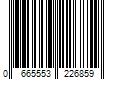 0 665553 226859